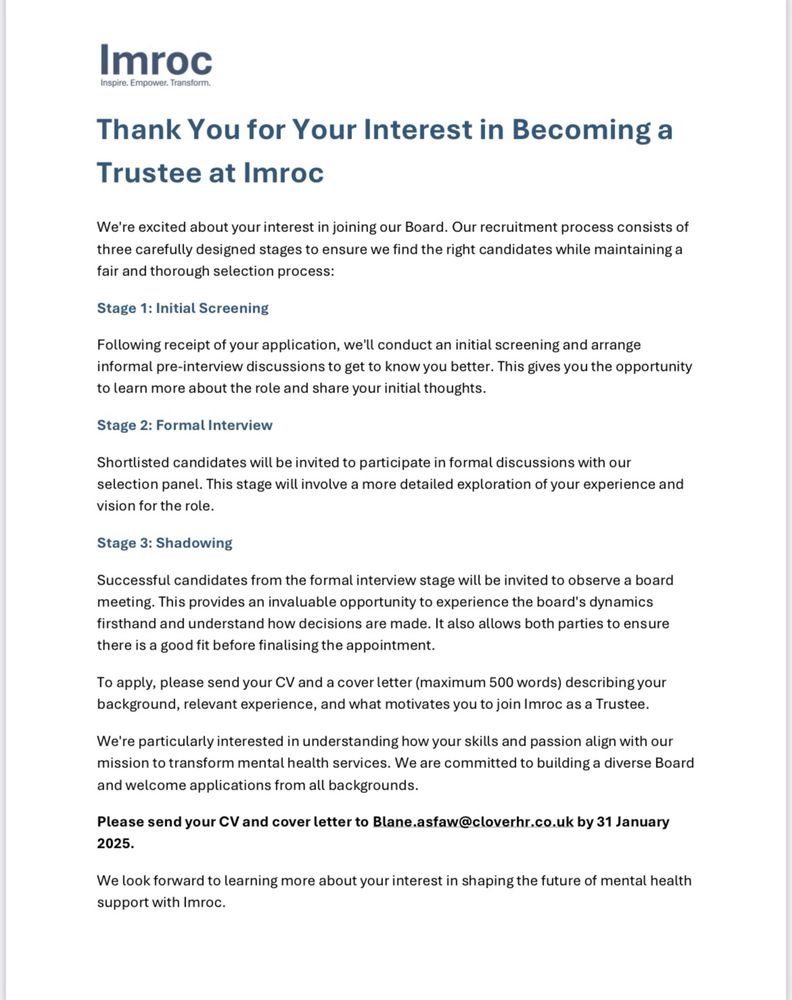 Imroc
Inspire. Empower. Transform.

Thank You for Your Interest in Becoming a Trustee at Imroc

We're excited about your interest in joining our Board. Our recruitment process consists of three carefully designed stages to ensure we find the right candidates while maintaining a fair and thorough selection process:

Stage 1: Initial Screening

Following receipt of your application, we'll conduct an initial screening and arrange informal pre-interview discussions to get to know you better. This gives you the opportunity to learn more about the role and share your initial thoughts.

Stage 2: Formal Interview

Shortlisted candidates will be invited to participate in formal discussions with our selection panel. This stage will involve a more detailed exploration of your experience and vision for the role.

Stage 3: Shadowing

Successful candidates from the formal interview stage will be invited to observe a board meeting. This provides an invaluable opportunity to experience the board's dynamics firsthand and understand how decisions are made. It also allows both parties to ensure there is a good fit before finalising the appointment.

To apply, please send your CV and a cover letter (maximum 500 words) describing your background, relevant experience, and what motivates you to join Imroc as a Trustee.

We're particularly interested in understanding how your skills and passion align with our mission to transform mental health services. We are committed to building a diverse Board and welcome applications from all backgrounds.

Please send your CV and cover letter to Blane.asfaw@cloverhr.co.uk by 31 January 2025.

We look forward to learning more about your interest in shaping the future of mental health support with Imroc.